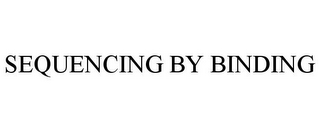 SEQUENCING BY BINDING